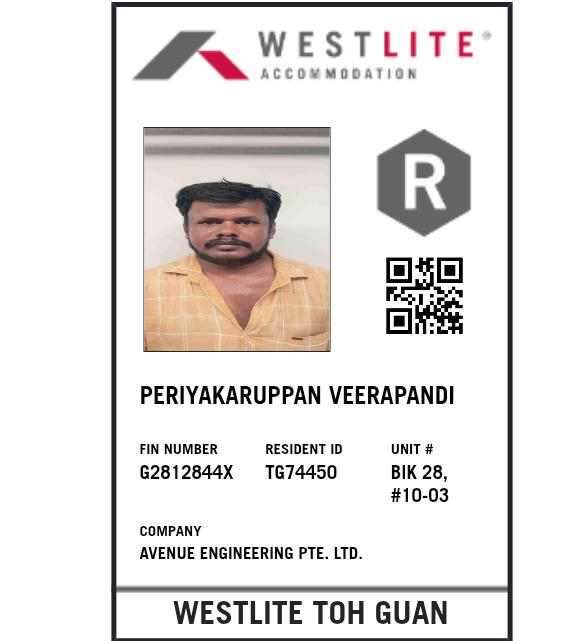 WESTLITE®
ACCOMMODATION

R

PERIYAKARUPPAN VEERAPANDI

FIN NUMBER
G2812844X

RESIDENT ID
TG74450

UNIT #
BIK 28,
#10-03

COMPANY
AVENUE ENGINEERING PTE. LTD.

WESTLITE TOH GUAN